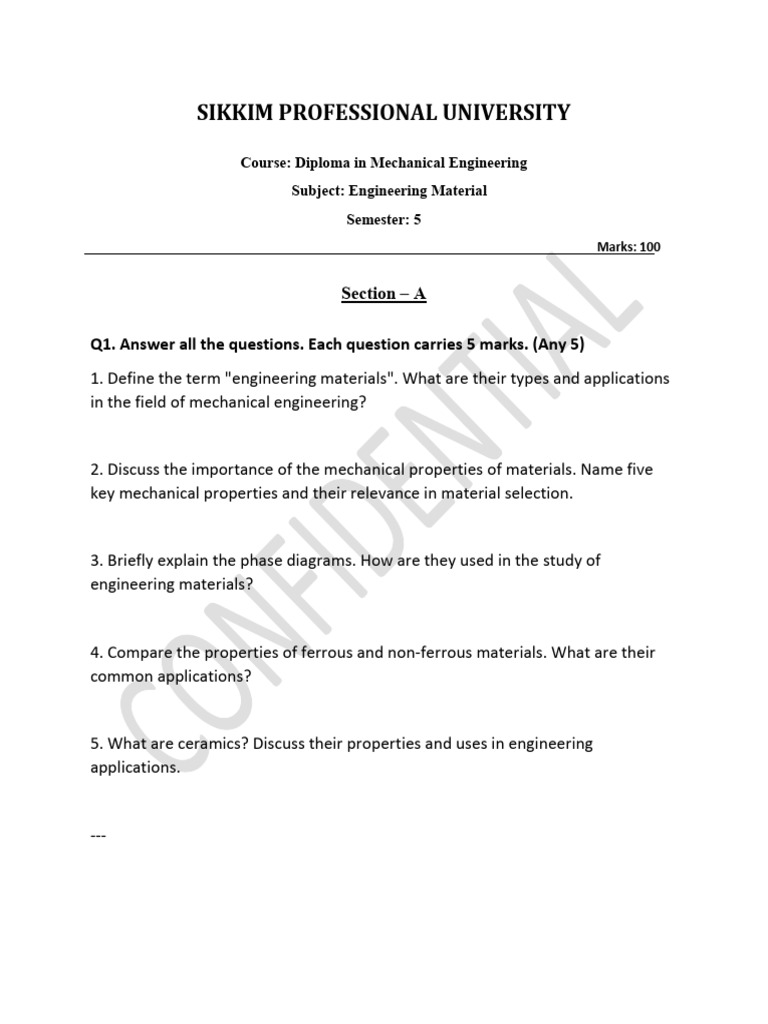 SIKKIM PROFESSIONAL UNIVERSITY

Course: Diploma in Mechanical Engineering

Subject: Engineering Material

Semester: 5

Marks: 100

Section – A

Q1. Answer all the questions. Each question carries 5 marks. (Any 5)

1. Define the term "engineering materials". What are their types and applications in the field of mechanical engineering?

2. Discuss the importance of the mechanical properties of materials. Name five key mechanical properties and their relevance in material selection.

3. Briefly explain the phase diagrams. How are they used in the study of engineering materials?

4. Compare the properties of ferrous and non-ferrous materials. What are their common applications?

5. What are ceramics? Discuss their properties and uses in engineering applications.

---

CONFIDENTIAL